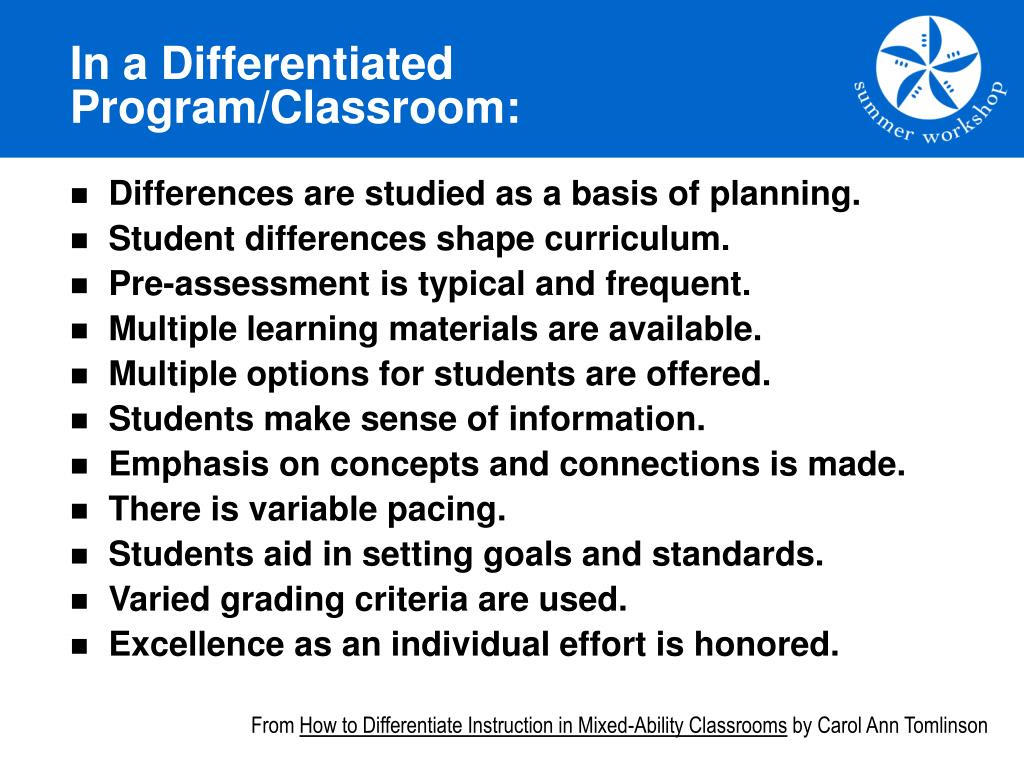 In a Differentiated Program/Classroom:

summer workshop

- Differences are studied as a basis of planning.
- Student differences shape curriculum.
- Pre-assessment is typical and frequent.
- Multiple learning materials are available.
- Multiple options for students are offered.
- Students make sense of information.
- Emphasis on concepts and connections is made.
- There is variable pacing.
- Students aid in setting goals and standards.
- Varied grading criteria are used.
- Excellence as an individual effort is honored.

From How to Differentiate Instruction in Mixed-Ability Classrooms by Carol Ann Tomlinson